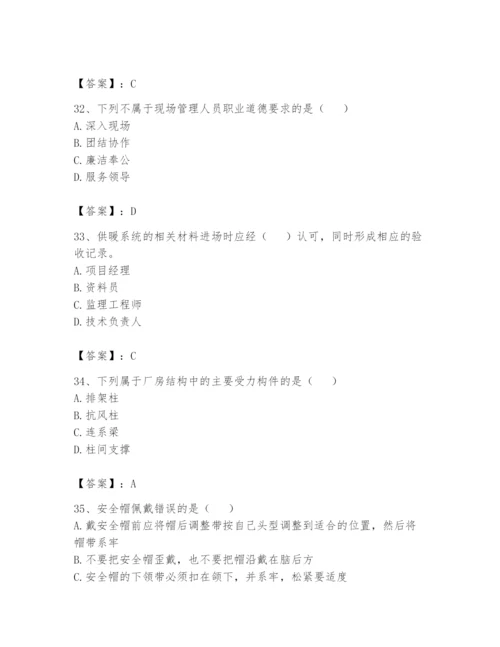 【答案】：C

32、下列不属于现场管理人员职业道德要求的是（　　）
A. 深入现场
B. 团结协作
C. 廉洁奉公
D. 服务领导

【答案】：D

33、供暖系统的相关材料进场时应经（　　）认可，同时形成相应的验收记录。
A. 项目经理
B. 资料员
C. 监理工程师
D. 技术负责人

【答案】：C

34、下列属于厂房结构中的主要受力构件的是（　　）
A. 排架柱
B. 抗风柱
C. 连系梁
D. 柱间支撑

【答案】：A

35、安全帽佩戴错误的是（　　）
A. 戴安全帽前应将帽后调整带按自己头型调整到适合的位置，然后将帽带系牢
B. 不要把安全帽歪戴，也不要把帽沿戴在脑后方
C. 安全帽的下领带必须扣在颌下，并系牢，松紧要适度